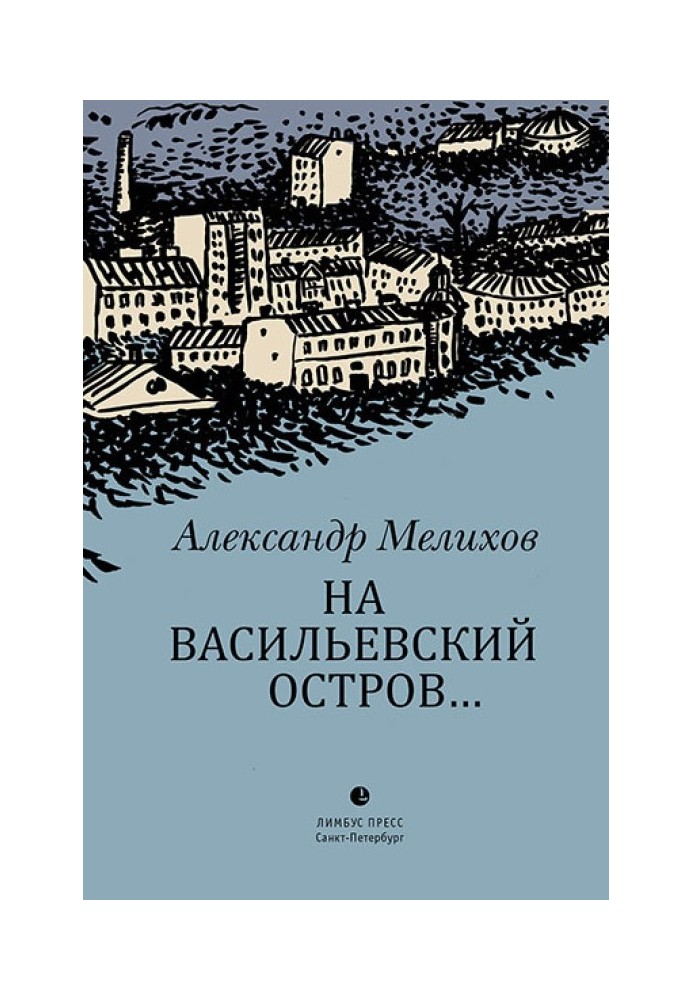 Александр Мелихов

НА ВАСИЛЬЕВСКИЙ ОСТРОВ...

ЛИМБУС ПРЕСС
Санкт-Петербург